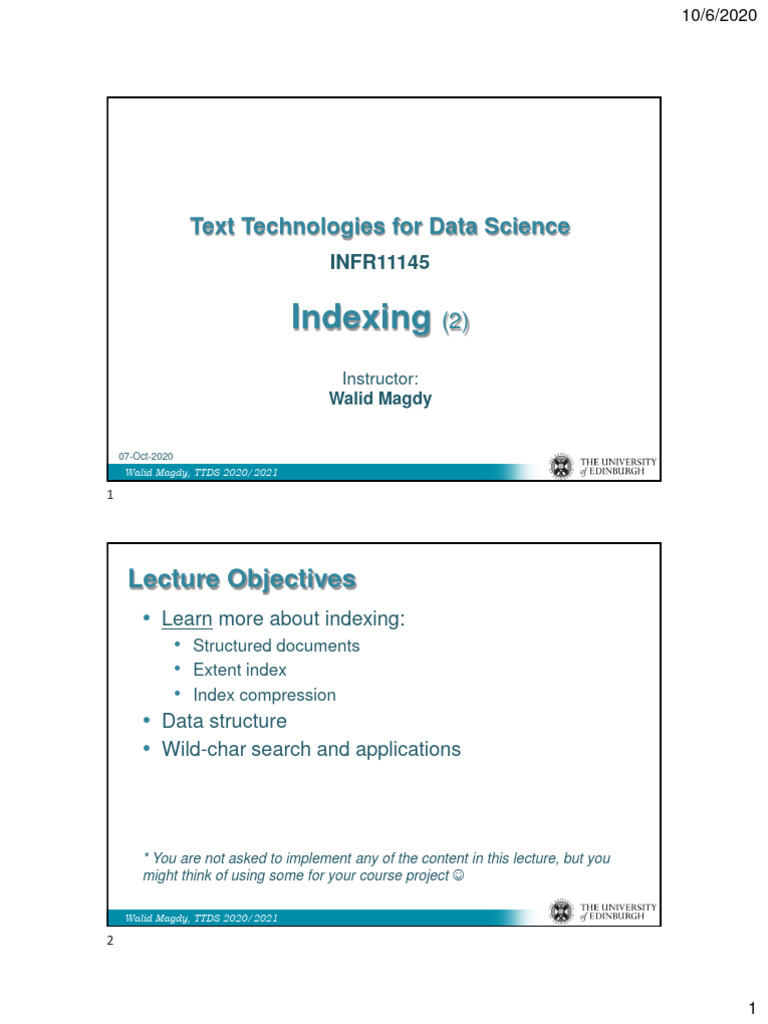 10/6/2020

Text Technologies for Data Science

INFR11145

Indexing (2)

Instructor:
Walid Magdy

07-Oct-2020

Walid Magdy, TTDS 2020/2021

THE UNIVERSITY of EDINBURGH

1

Lecture Objectives

• Learn more about indexing:
• Structured documents
• Extent index
• Index compression
• Data structure
• Wild-char search and applications

* You are not asked to implement any of the content in this lecture, but you might think of using some for your course project ☺

Walid Magdy, TTDS 2020/2021

THE UNIVERSITY of EDINBURGH

2

1